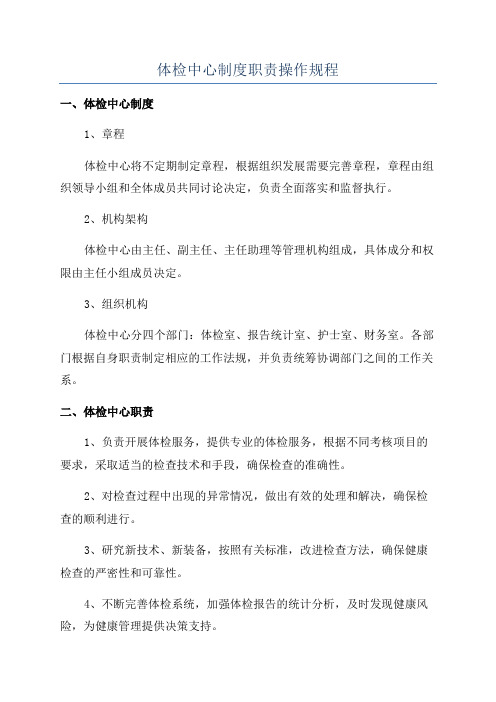 体检中心制度职责操作规程

一、体检中心制度

1、章程

体检中心将不定期制定章程，根据组织发展需要完善章程，章程由组织领导小组和全体成员共同讨论决定，负责全面落实和监督执行。

2、机构架构

体检中心由主任、副主任、主任助理等管理机构组成，具体成分和权限由主任小组成员决定。

3、组织机构

体检中心分四个部门：体检室、报告统计室、护士室、财务室。各部门根据自身职责制定相应的工作法规，并负责统筹协调部门之间的工作关系。

二、体检中心职责

1、负责开展体检服务，提供专业的体检服务，根据不同考核项目的要求，采取适当的检查技术和手段，确保检查的准确性。

2、对检查过程中出现的异常情况，做出有效的处理和解决，确保检查的顺利进行。

3、研究新技术、新装备，按照有关标准，改进检查方法，确保健康检查的严密性和可靠性。

4、不断完善体检系统，加强体检报告的统计分析，及时发现健康风险，为健康管理提供决策支持。